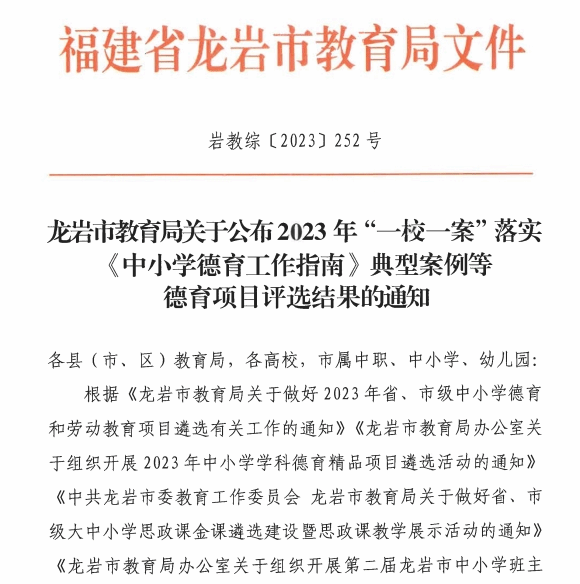 福建省龙岩市教育局文件

岩教综〔2023〕252号

龙岩市教育局关于公布2023年“一校一案”落实《中小学德育工作指南》典型案例等德育项目评选结果的通知

各县（市、区）教育局，各高校，市属中职、中小学、幼儿园：

根据《龙岩市教育局关于做好2023年省、市级中小学德育和劳动教育项目遴选有关工作的通知》《龙岩市教育局办公室关于组织开展2023年中小学学科德育精品项目遴选活动的通知》《中共龙岩市委教育工作委员会 龙岩市教育局关于做好省、市级大中小学思政课金课遴选建设暨思政课教学展示活动的通知》《龙岩市教育局办公室关于组织开展第二届龙岩市中小学班主